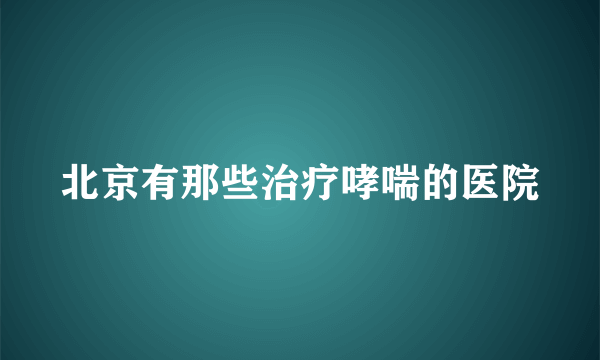 北京有那些治疗哮喘的医院